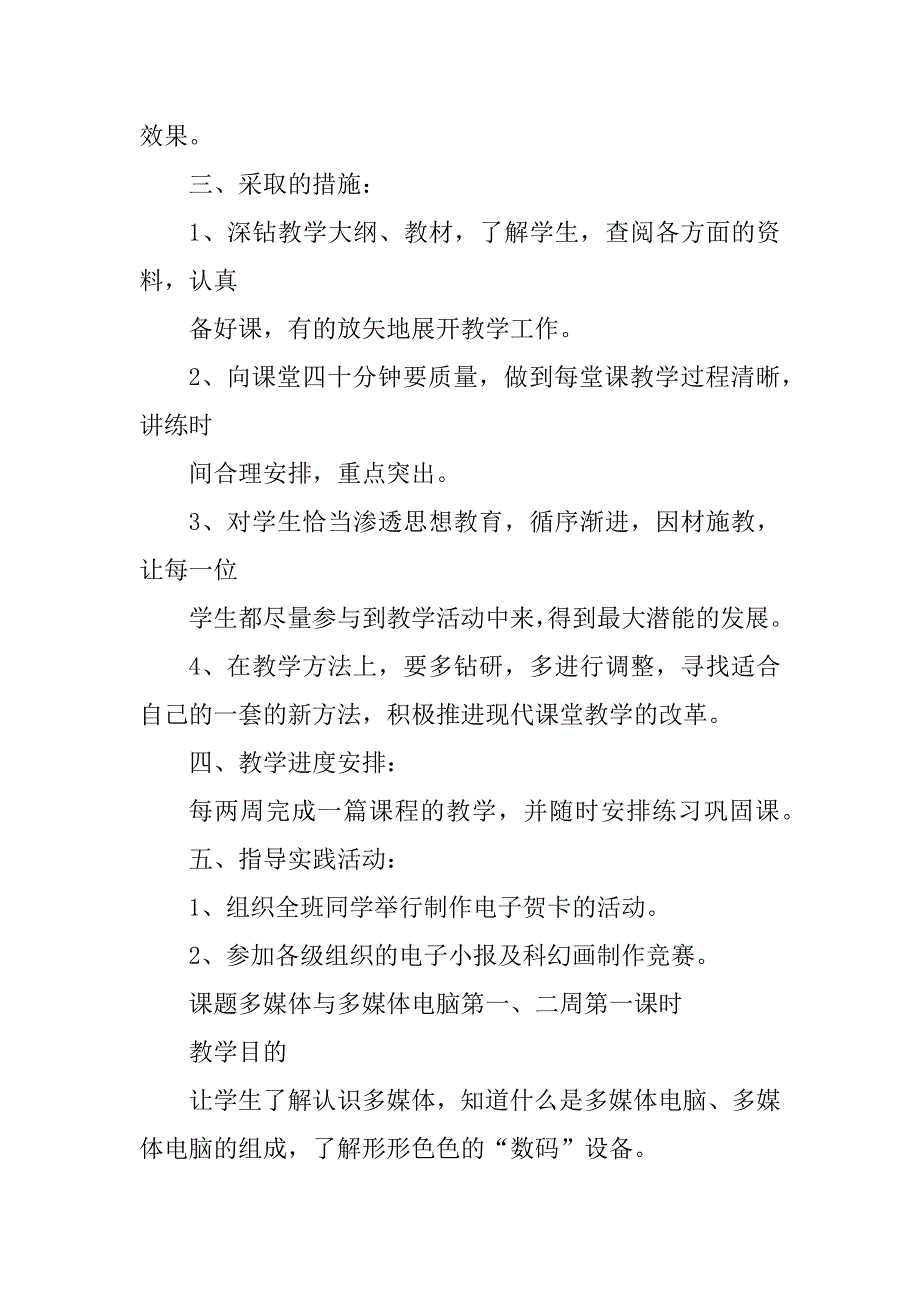 效果。

三、采取的措施：

1、深钻教学大纲、教材，了解学生，查阅各方面的资料，认真

备好课，有的放矢地展开教学工作。

2、向课堂四十分钟要质量，做到每堂课教学过程清晰，讲练时

间合理安排，重点突出。

3、对学生恰当渗透思想教育，循序渐进，因材施教，让每一位

学生都尽量参与到教学活动中来，得到最大潜能的发展。

4、在教学方法上，要多钻研，多进行调整，寻找适合自己的一套的新方法，积极推进现代课堂教学的改革。

四、教学进度安排：

每两周完成一篇课程的教学，并随时安排练习巩固课。

五、指导实践活动：

1、组织全班同学举行制作电子贺卡的活动。

2、参加各级组织的电子小报及科幻画制作竞赛。

课题多媒体与多媒体电脑第一、二周第一课时

教学目的

让学生了解认识多媒体，知道什么是多媒体电脑、多媒体电脑的组成，了解形形色色的“数码”设备。